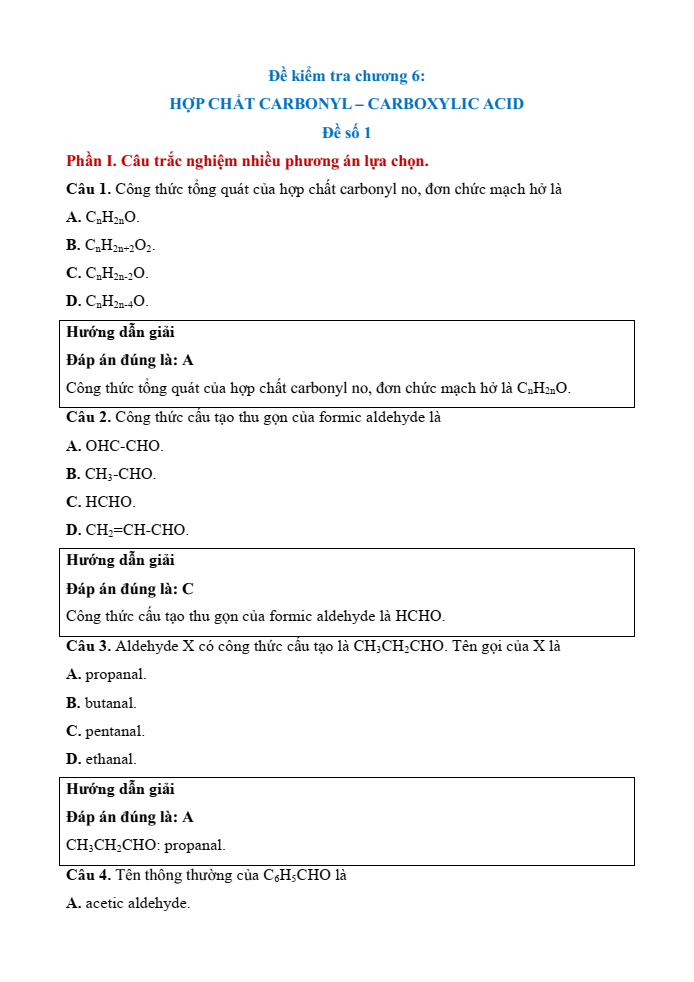 Đề kiểm tra chương 6:
HỢP CHẤT CARBONYL – CARBOXYLIC ACID
Đề số 1

Phần I. Câu trắc nghiệm nhiều phương án lựa chọn.

Câu 1. Công thức tổng quát của hợp chất carbonyl no, đơn chức mạch hở là

A. $C_nH_{2n}O$.

B. $C_nH_{2n+2}O_2$.

C. $C_nH_{2n-2}O$.

D. $C_nH_{2n-4}O$.

Hướng dẫn giải

Đáp án đúng là: A

Công thức tổng quát của hợp chất carbonyl no, đơn chức mạch hở là $C_nH_{2n}O$.

Câu 2. Công thức cấu tạo thu gọn của formic aldehyde là

A. OHC-CHO.

B. $CH_3$-CHO.

C. HCHO.

D. $CH_2$=CH-CHO.

Hướng dẫn giải

Đáp án đúng là: C

Công thức cấu tạo thu gọn của formic aldehyde là HCHO.

Câu 3. Aldehyde X có công thức cấu tạo là $CH_3CH_2CHO$. Tên gọi của X là

A. propanal.

B. butanal.

C. pentanal.

D. ethanal.

Hướng dẫn giải

Đáp án đúng là: A

$CH_3CH_2CHO$: propanal.

Câu 4. Tên thông thường của $C_6H_5CHO$ là

A. acetic aldehyde.